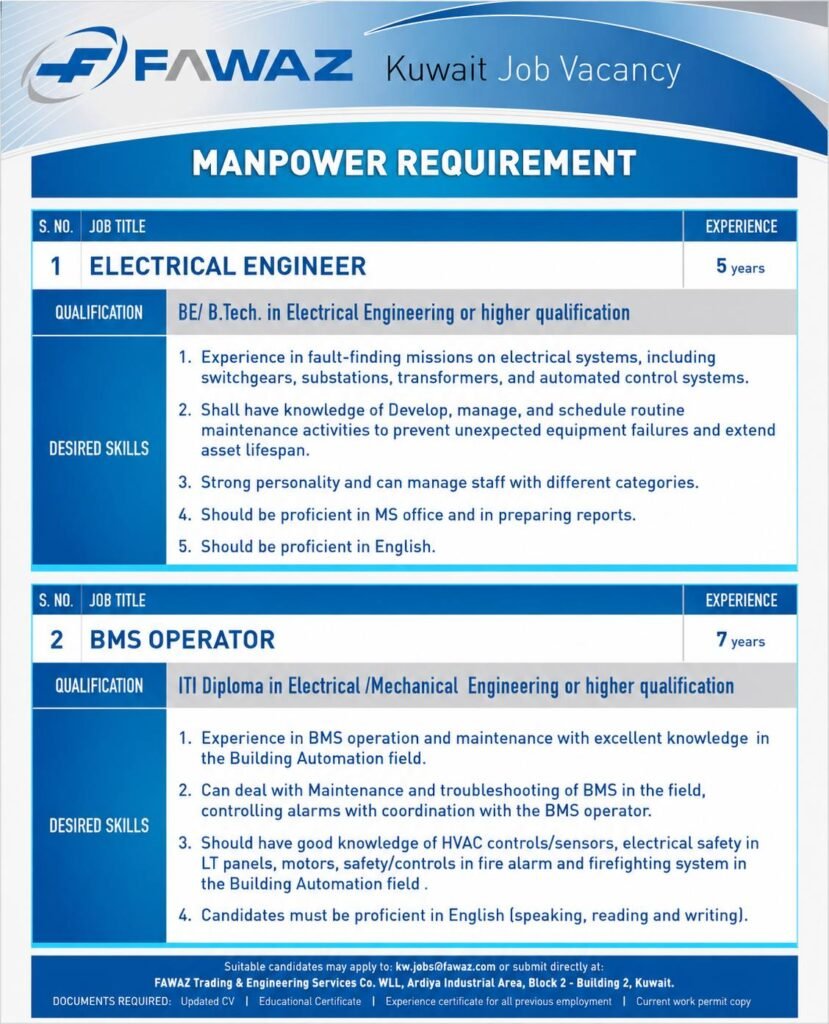 FAWAZ Kuwait Job Vacancy

MANPOWER REQUIREMENT

S. NO. JOB TITLE EXPERIENCE

1 ELECTRICAL ENGINEER 5 years

QUALIFICATION BE/ B.Tech. in Electrical Engineering or higher qualification

DESIRED SKILLS

1. Experience in fault-finding missions on electrical systems, including switchgears, substations, transformers, and automated control systems.
2. Shall have knowledge of Develop, manage, and schedule routine maintenance activities to prevent unexpected equipment failures and extend asset lifespan.
3. Strong personality and can manage staff with different categories.
4. Should be proficient in MS office and in preparing reports.
5. Should be proficient in English.

S. NO. JOB TITLE EXPERIENCE

2 BMS OPERATOR 7 years

QUALIFICATION ITI Diploma in Electrical /Mechanical Engineering or higher qualification

DESIRED SKILLS

1. Experience in BMS operation and maintenance with excellent knowledge in the Building Automation field.
2. Can deal with Maintenance and troubleshooting of BMS in the field, controlling alarms with coordination with the BMS operator.
3. Should have good knowledge of HVAC controls/sensors, electrical safety in LT panels, motors, safety/controls in fire alarm and firefighting system in the Building Automation field .
4. Candidates must be proficient in English (speaking, reading and writing).

Suitable candidates may apply to: kw.jobs@fawaz.com or submit directly at:
FAWAZ Trading & Engineering Services Co. WLL, Ardiya Industrial Area, Block 2 - Building 2, Kuwait.
DOCUMENTS REQUIRED: Updated CV | Educational Certificate | Experience certificate for all previous employment | Current work permit copy